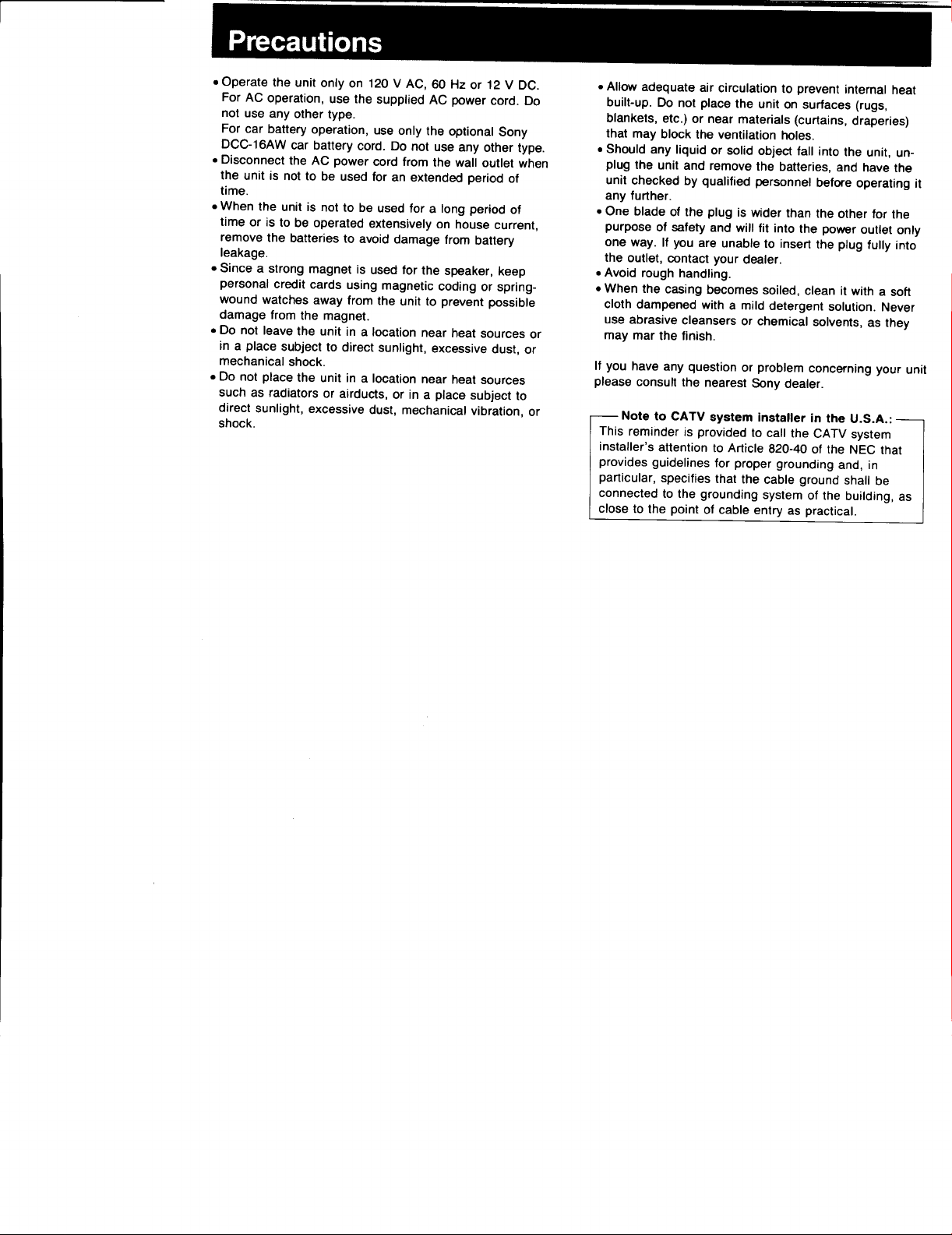 Precautions

• Operate the unit only on 120 V AC, 60 Hz or 12 V DC. For AC operation, use the supplied AC power cord. Do not use any other type.
For car battery operation, use only the optional Sony DCC-16AW car battery cord. Do not use any other type.
• Disconnect the AC power cord from the wall outlet when the unit is not to be used for an extended period of time.
• When the unit is not to be used for a long period of time or is to be operated extensively on house current, remove the batteries to avoid damage from battery leakage.
• Since a strong magnet is used for the speaker, keep personal credit cards using magnetic coding or spring-wound watches away from the unit to prevent possible damage from the magnet.
• Do not leave the unit in a location near heat sources or in a place subject to direct sunlight, excessive dust, or mechanical shock.
• Do not place the unit in a location near heat sources such as radiators or airducts, or in a place subject to direct sunlight, excessive dust, mechanical vibration, or shock.

• Allow adequate air circulation to prevent internal heat built-up. Do not place the unit on surfaces (rugs, blankets, etc.) or near materials (curtains, draperies) that may block the ventilation holes.
• Should any liquid or solid object fall into the unit, unplug the unit and remove the batteries, and have the unit checked by qualified personnel before operating it any further.
• One blade of the plug is wider than the other for the purpose of safety and will fit into the power outlet only one way. If you are unable to insert the plug fully into the outlet, contact your dealer.
• Avoid rough handling.
• When the casing becomes soiled, clean it with a soft cloth dampened with a mild detergent solution. Never use abrasive cleansers or chemical solvents, as they may mar the finish.

If you have any question or problem concerning your unit please consult the nearest Sony dealer.

Note to CATV system installer in the U.S.A.:
This reminder is provided to call the CATV system installer's attention to Article 820-40 of the NEC that provides guidelines for proper grounding and, in particular, specifies that the cable ground shall be connected to the grounding system of the building, as close to the point of cable entry as practical.